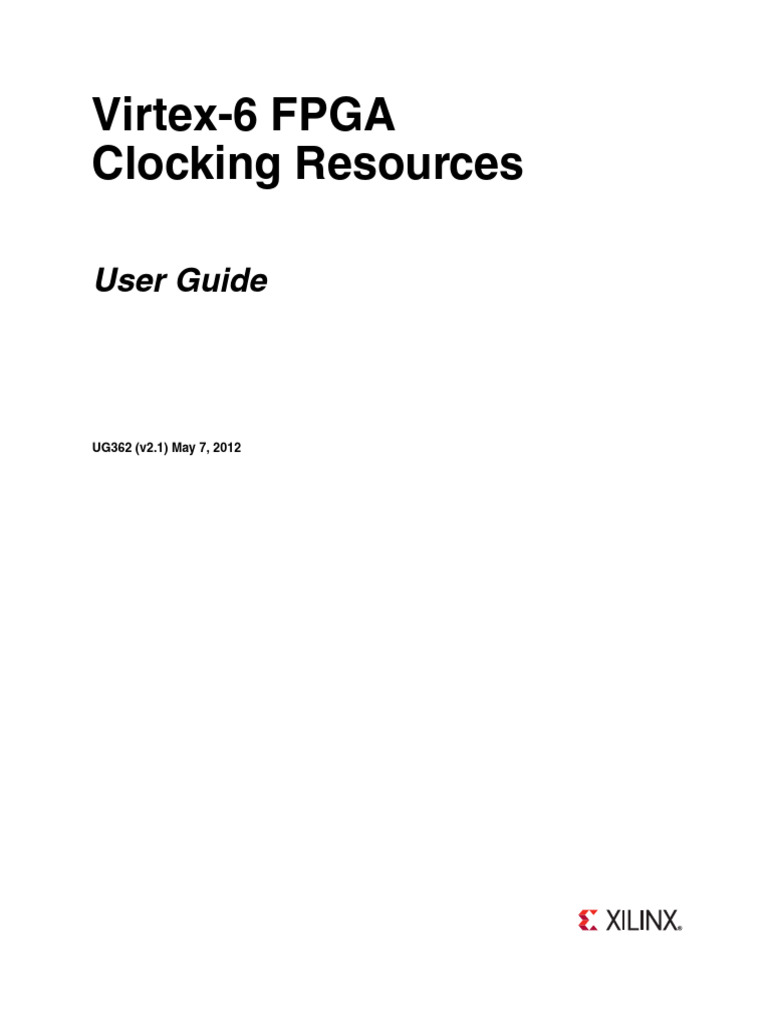 Virtex-6 FPGA Clocking Resources

User Guide

UG362 (v2.1) May 7, 2012

XILINX®